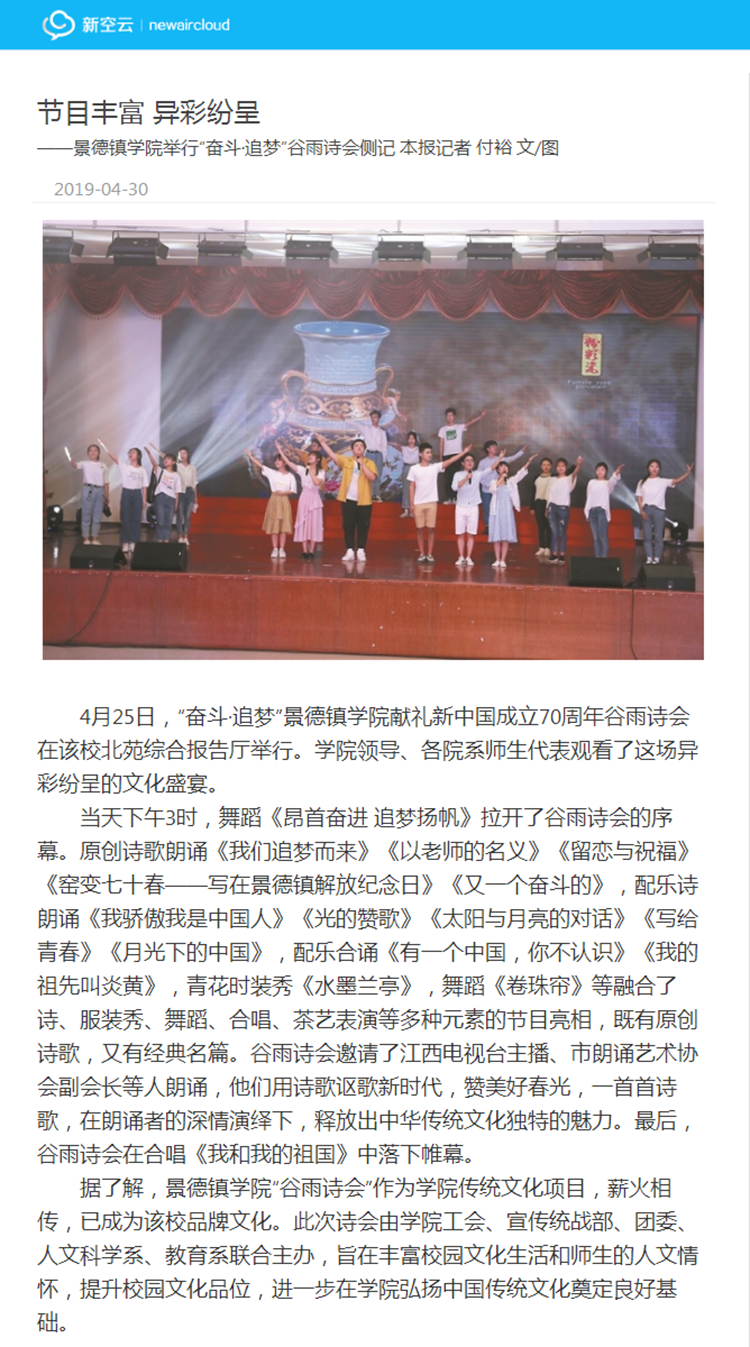 新空云 | newaircloud

节目丰富 异彩纷呈

——景德镇学院举行“奋斗·追梦”谷雨诗会侧记 本报记者 付裕 文/图

2019-04-30

4月25日，“奋斗·追梦”景德镇学院献礼新中国成立70周年谷雨诗会在该校北苑综合报告厅举行。学院领导、各院系师生代表观看了这场异彩纷呈的文化盛宴。

当天下午3时，舞蹈《昂首奋进 追梦扬帆》拉开了谷雨诗会的序幕。原创诗歌朗诵《我们追梦而来》《以老师的名义》《留恋与祝福》《窑变七十春——写在景德镇解放纪念日》《又一个奋斗的》，配乐诗朗诵《我骄傲我是中国人》《光的赞歌》《太阳与月亮的对话》《写给青春》《月光下的中国》，配乐合诵《有一个中国，你不认识》《我的祖先叫炎黄》，青花时装秀《水墨兰亭》，舞蹈《卷珠帘》等融合了诗、服装秀、舞蹈、合唱、茶艺表演等多种元素的节目亮相，既有原创诗歌，又有经典名篇。谷雨诗会邀请了江西电视台主播、市朗诵艺术协会副会长等人朗诵，他们用诗歌讴歌新时代，赞美好春光，一首首诗歌，在朗诵者的深情演绎下，释放出中华传统文化独特的魅力。最后，谷雨诗会在合唱《我和我的祖国》中落下帷幕。

据了解，景德镇学院“谷雨诗会”作为学院传统文化项目，薪火相传，已成为该校品牌文化。此次诗会由学院工会、宣传统战部、团委、人文科学系、教育系联合主办，旨在丰富校园文化生活和师生的人文情怀，提升校园文化品位，进一步在学院弘扬中国传统文化奠定良好基础。